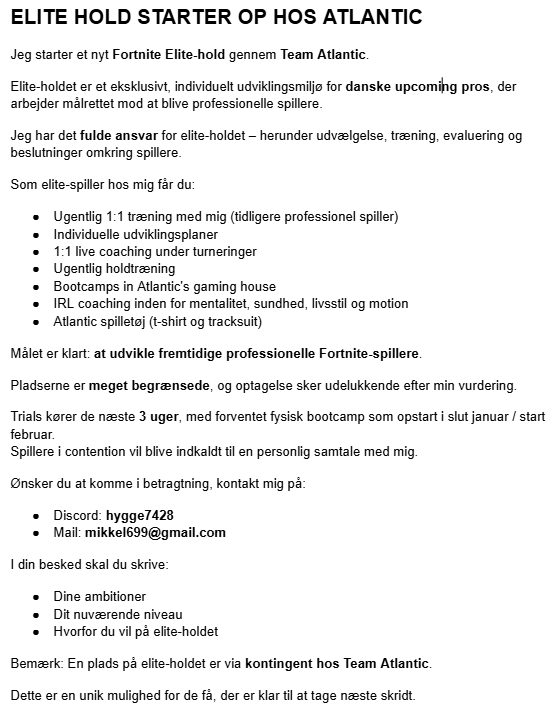 ELITE HOLD STARTER OP HOS ATLANTIC

Jeg starter et nyt Fortnite Elite-hold gennem Team Atlantic.

Elite-holdet er et eksklusivt, individuelt udviklingsmiljø for danske upcoming pros, der arbejder målrettet mod at blive professionelle spillere.

Jeg har det fulde ansvar for elite-holdet – herunder udvælgelse, træning, evaluering og beslutninger omkring spillere.

Som elite-spiller hos mig får du:

- Ugentlig 1:1 træning med mig (tidligere professionel spiller)
- Individuelle udviklingsplaner
- 1:1 live coaching under turneringer
- Ugentlig holdtræning
- Bootcamps in Atlantic's gaming house
- IRL coaching inden for mentalitet, sundhed, livsstil og motion
- Atlantic spilletøj (t-shirt og tracksuit)

Målet er klart: at udvikle fremtidige professionelle Fortnite-spillere.

Pladserne er meget begrænsede, og optagelse sker udelukkende efter min vurdering.

Trials kører de næste 3 uger, med forventet fysisk bootcamp som opstart i slut januar / start februar.
Spillere i contention vil blive indkaldt til en personlig samtale med mig.

Ønsker du at komme i betragtning, kontakt mig på:

- Discord: hygge7428
- Mail: mikkel699@gmail.com

I din besked skal du skrive:

- Dine ambitioner
- Dit nuværende niveau
- Hvorfor du vil på elite-holdet

Bemærk: En plads på elite-holdet er via kontingent hos Team Atlantic.

Dette er en unik mulighed for de få, der er klar til at tage næste skridt.